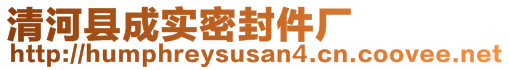 清河县成实密封件厂
http://humphreysusan4.cn.coovee.net